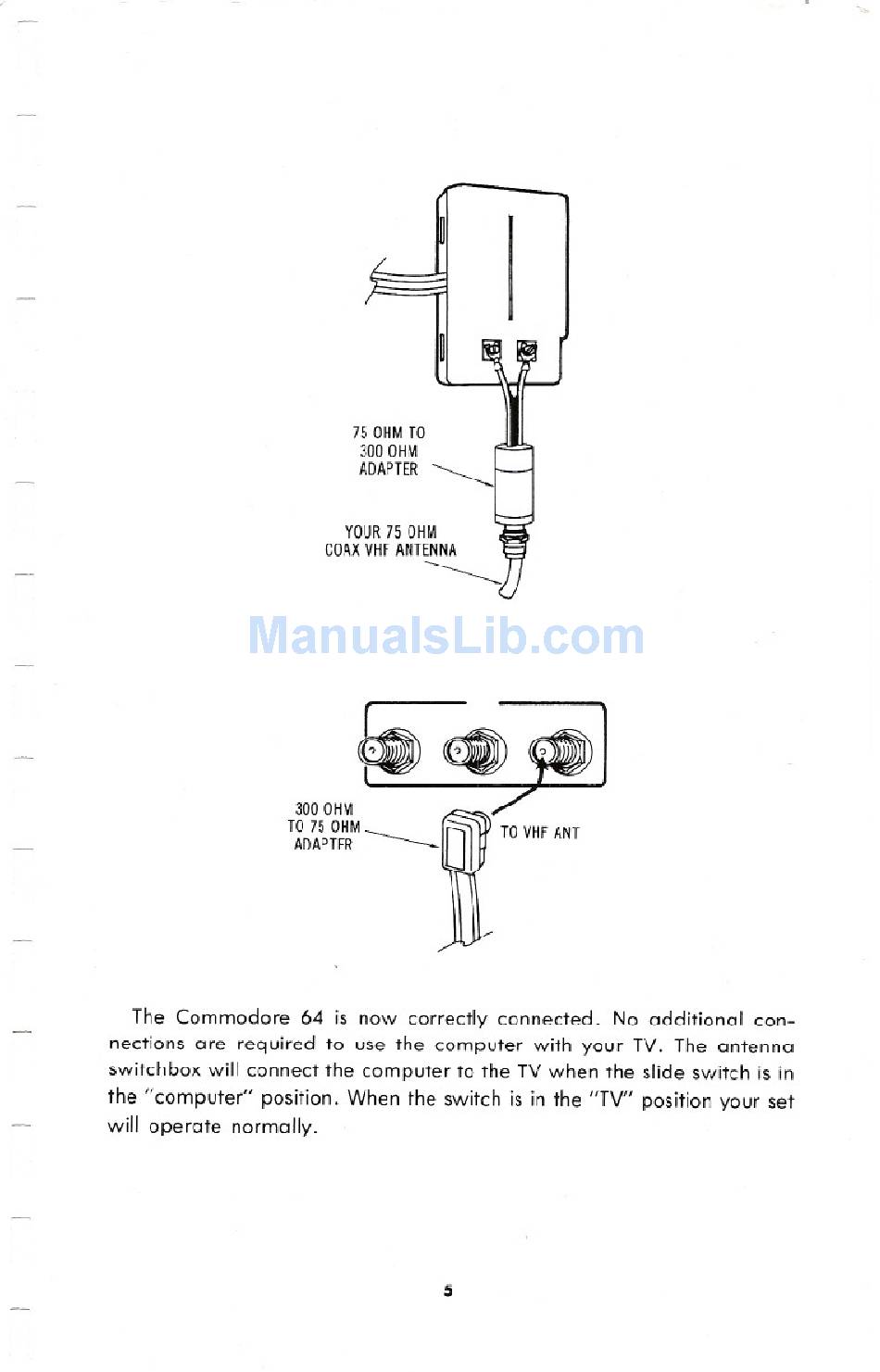 75 OHM TO
300 OHM
ADAPTER

YOUR 75 OHM
COAX VHF ANTENNA

ManualsLib.com

300 OHM
TO 75 OHM
ADAPTER

TO VHF ANT

The Commodore 64 is now correctly connected. No additional connections are required to use the computer with your TV. The antenna switchbox will connect the computer to the TV when the slide switch is in the "computer" position. When the switch is in the "TV" position your set will operate normally.

5